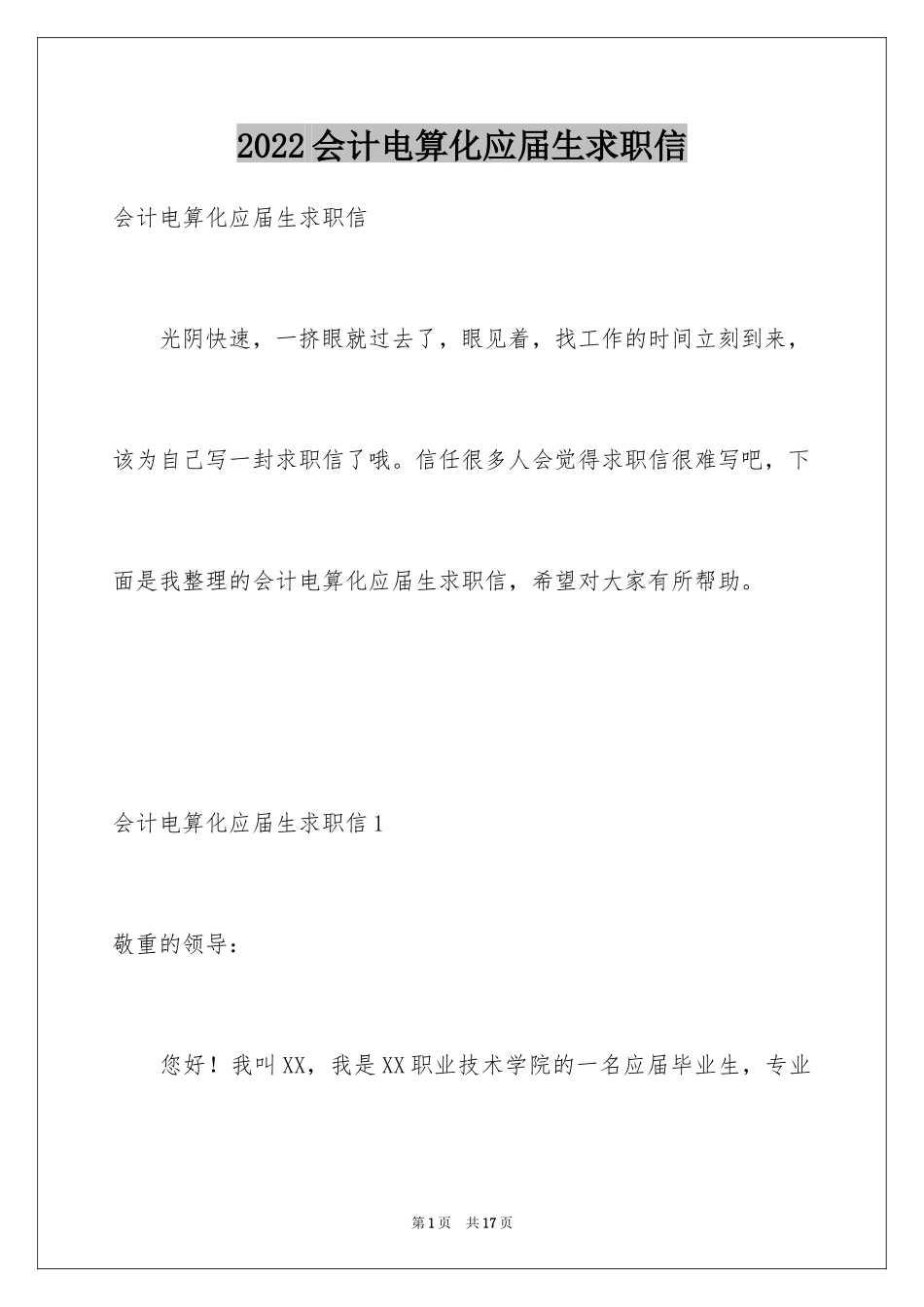 2022会计电算化应届生求职信

会计电算化应届生求职信

光阴快速，一挤眼就过去了，眼见着，找工作的时间立刻到来，该为自己写一封求职信了哦。信任很多人会觉得求职信很难写吧，下面是我整理的会计电算化应届生求职信，希望对大家有所帮助。

会计电算化应届生求职信1

敬重的领导：

您好！我叫XX，我是XX职业技术学院的一名应届毕业生，专业

第1页　共17页